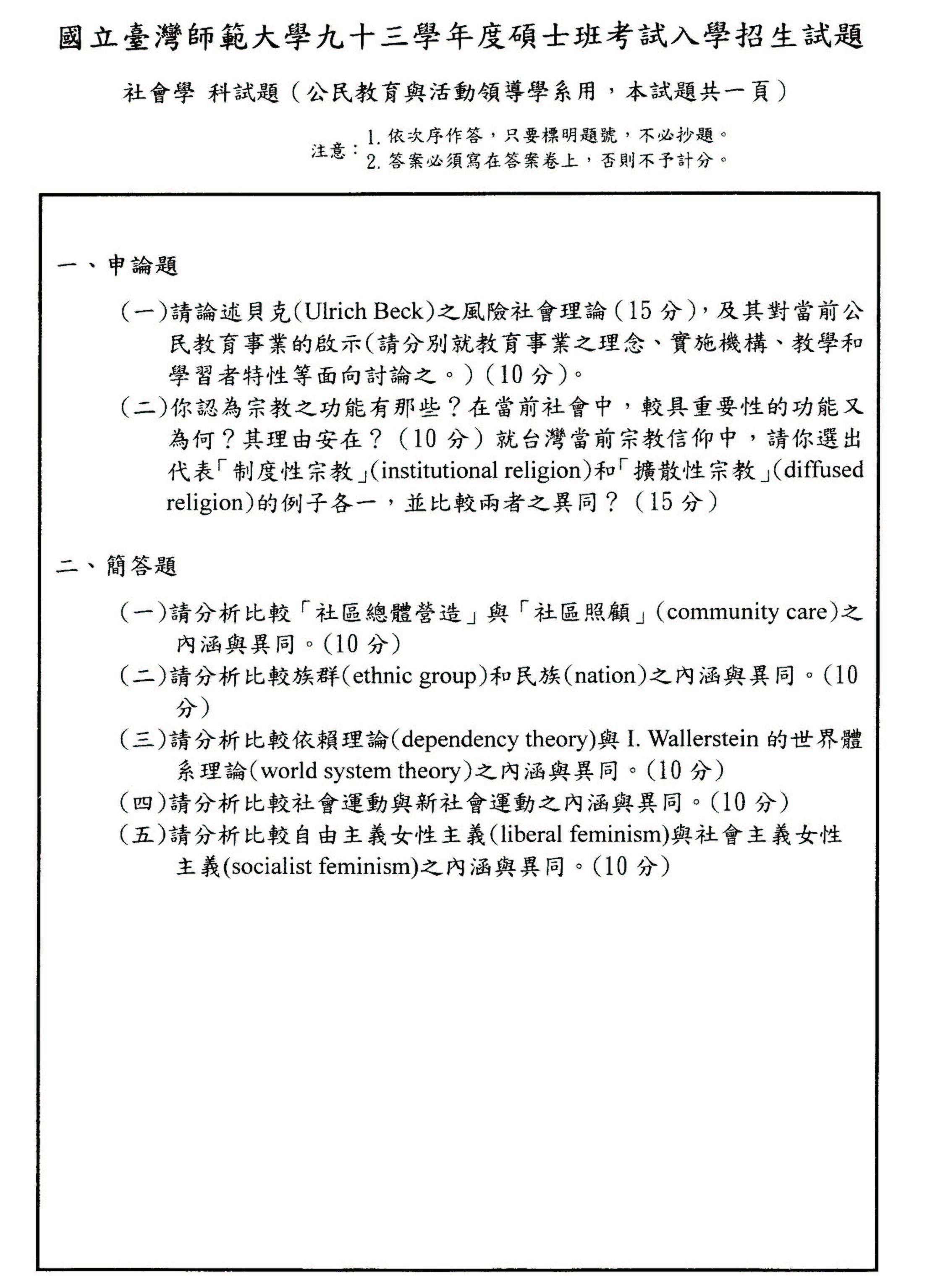 國立臺灣師範大學九十三學年度碩士班考試入學招生試題

社會學 科試題（公民教育與活動領導學系用，本試題共一頁）

注意：1. 依次序作答，只要標明題號，不必抄題。
2. 答案必須寫在答案卷上，否則不予計分。

一、申論題

（一）請論述貝克(Ulrich Beck)之風險社會理論（15 分），及其對當前公民教育事業的啟示(請分別就教育事業之理念、實施機構、教學和學習者特性等面向討論之。)（10 分）。

（二）你認為宗教之功能有那些？在當前社會中，較具重要性的功能又為何？其理由安在？（10 分）就台灣當前宗教信仰中，請你選出代表「制度性宗教」(institutional religion)和「擴散性宗教」(diffused religion)的例子各一，並比較兩者之異同？（15 分）

二、簡答題

（一）請分析比較「社區總體營造」與「社區照顧」(community care)之內涵與異同。(10 分)

（二）請分析比較族群(ethnic group)和民族(nation)之內涵與異同。(10 分)

（三）請分析比較依賴理論(dependency theory)與 I. Wallerstein 的世界體系理論(world system theory)之內涵與異同。(10 分)

（四）請分析比較社會運動與新社會運動之內涵與異同。(10 分)

（五）請分析比較自由主義女性主義(liberal feminism)與社會主義女性主義(socialist feminism)之內涵與異同。(10 分)